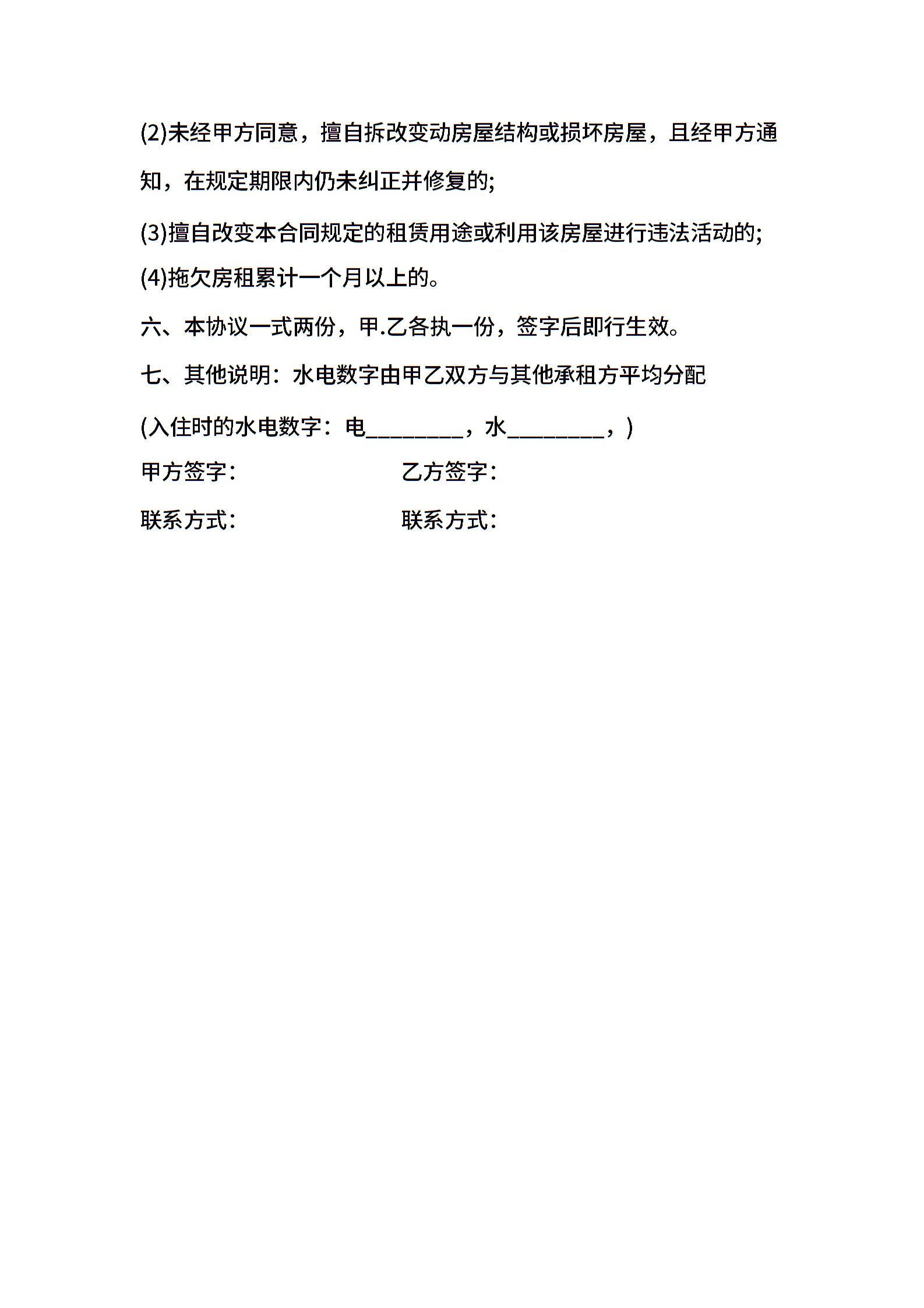 (2)未经甲方同意，擅自拆改变动房屋结构或损坏房屋，且经甲方通知，在规定期限内仍未纠正并修复的;

(3)擅自改变本合同规定的租赁用途或利用该房屋进行违法活动的;

(4)拖欠房租累计一个月以上的。

六、本协议一式两份，甲.乙各执一份，签字后即行生效。

七、其他说明：水电数字由甲乙双方与其他承租方平均分配

(入住时的水电数字：电________，水________，)

甲方签字：

乙方签字：

联系方式：

联系方式：